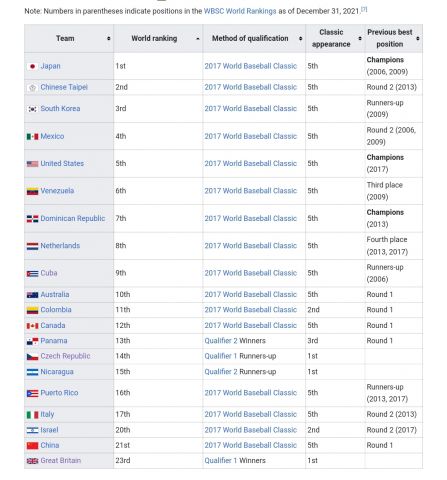 Note: Numbers in parentheses indicate positions in the WBSC World Rankings as of December 31, 2021.[7]

| Team | World ranking | Method of qualification | Classic appearance | Previous best position |
|---|---|---|---|---|
| Japan | 1st | 2017 World Baseball Classic | 5th | Champions (2006, 2009) |
| Chinese Taipei | 2nd | 2017 World Baseball Classic | 5th | Round 2 (2013) |
| South Korea | 3rd | 2017 World Baseball Classic | 5th | Runners-up (2009) |
| Mexico | 4th | 2017 World Baseball Classic | 5th | Round 2 (2006, 2009) |
| United States | 5th | 2017 World Baseball Classic | 5th | Champions (2017) |
| Venezuela | 6th | 2017 World Baseball Classic | 5th | Third place (2009) |
| Dominican Republic | 7th | 2017 World Baseball Classic | 5th | Champions (2013) |
| Netherlands | 8th | 2017 World Baseball Classic | 5th | Fourth place (2013, 2017) |
| Cuba | 9th | 2017 World Baseball Classic | 5th | Runners-up (2006) |
| Australia | 10th | 2017 World Baseball Classic | 5th | Round 1 |
| Colombia | 11th | 2017 World Baseball Classic | 2nd | Round 1 |
| Canada | 12th | 2017 World Baseball Classic | 5th | Round 1 |
| Panama | 13th | Qualifier 2 Winners | 3rd | Round 1 |
| Czech Republic | 14th | Qualifier 1 Runners-up | 1st | |
| Nicaragua | 15th | Qualifier 2 Runners-up | 1st | |
| Puerto Rico | 16th | 2017 World Baseball Classic | 5th | Runners-up (2013, 2017) |
| Italy | 17th | 2017 World Baseball Classic | 5th | Round 2 (2013) |
| Israel | 20th | 2017 World Baseball Classic | 2nd | Round 2 (2017) |
| China | 21st | 2017 World Baseball Classic | 5th | Round 1 |
| Great Britain | 23rd | Qualifier 1 Winners | 1st | |